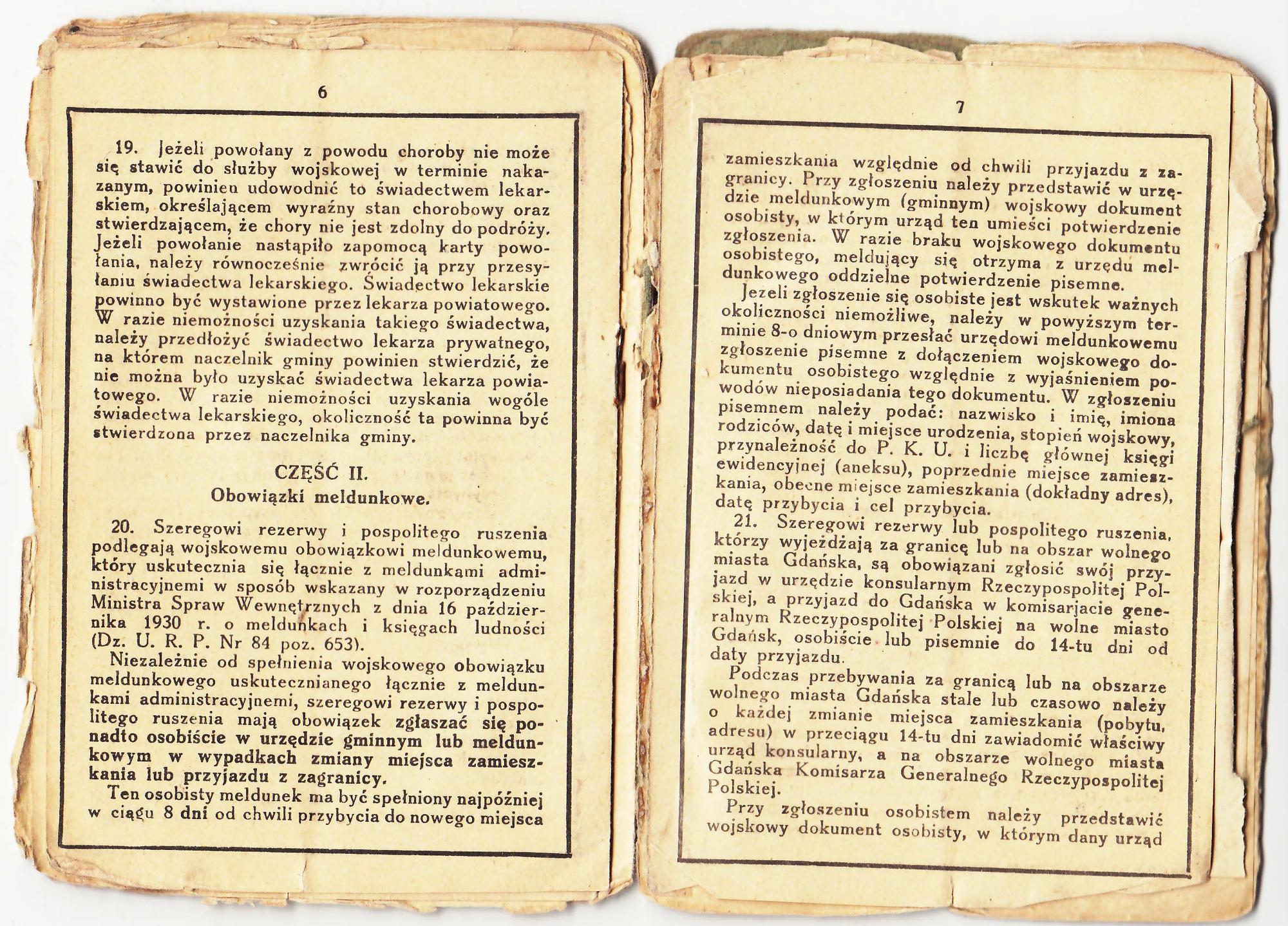 6

19. Jeżeli powołany z powodu choroby nie może się stawić do służby wojskowej w terminie nakazanym, powinien udowodnić to świadectwem lekarskiem, określającem wyraźny stan chorobowy oraz stwierdzającem, że chory nie jest zdolny do podróży. Jeżeli powołanie nastąpiło zapomocą karty powołania, należy równocześnie zwrócić ją przy przesyłaniu świadectwa lekarskiego. Świadectwo lekarskie powinno być wystawione przez lekarza powiatowego. W razie niemożności uzyskania takiego świadectwa, należy przedłożyć świadectwo lekarza prywatnego, na którem naczelnik gminy powinien stwierdzić, że nie można było uzyskać świadectwa lekarza powiatowego. W razie niemożności uzyskania wogóle świadectwa lekarskiego, okoliczność ta powinna być stwierdzona przez naczelnika gminy.

CZĘŚĆ II.
Obowiązki meldunkowe.

20. Szeregowi rezerwy i pospolitego ruszenia podlegają wojskowemu obowiązkowi meldunkowemu, który uskutecznia się łącznie z meldunkami administracyjnemi w sposób wskazany w rozporządzeniu Ministra Spraw Wewnętrznych z dnia 16 października 1930 r. o meldunkach i księgach ludności (Dz. U. R. P. Nr 84 poz. 653).

Niezależnie od spełnienia wojskowego obowiązku meldunkowego uskutecznianego łącznie z meldunkami administracyjnemi, szeregowi rezerwy i pospolitego ruszenia mają obowiązek zgłaszać się ponadto osobiście w urzędzie gminnym lub meldunkowym w wypadkach zmiany miejsca zamieszkania lub przyjazdu z zagranicy.

Ten osobisty meldunek ma być spełniony najpóźniej w ciągu 8 dni od chwili przybycia do nowego miejsca

7

zamieszkania względnie od chwili przyjazdu z zagranicy. Przy zgłoszeniu należy przedstawić w urzędzie meldunkowym (gminnym) wojskowy dokument osobisty, w którym urząd ten umieści potwierdzenie zgłoszenia. W razie braku wojskowego dokumentu osobistego, meldujący się otrzyma z urzędu meldunkowego oddzielne potwierdzenie pisemne.

Jeżeli zgłoszenie się osobiste jest wskutek ważnych okoliczności niemożliwe, należy w powyższym terminie 8-o dniowym przesłać urzędowi meldunkowemu zgłoszenie pisemne z dołączeniem wojskowego dokumentu osobistego względnie z wyjaśnieniem powodów nieposiadania tego dokumentu. W zgłoszeniu pisemnem należy podać: nazwisko i imię, imiona rodziców, datę i miejsce urodzenia, stopień wojskowy, przynależność do P. K. U. i liczbę głównej księgi ewidencyjnej (aneksu), poprzednie miejsce zamieszkania, obecne miejsce zamieszkania (dokładny adres), datę przybycia i cel przybycia.

21. Szeregowi rezerwy lub pospolitego ruszenia, którzy wyjeżdżają za granicę lub na obszar wolnego miasta Gdańska, są obowiązani zgłosić swój przyjazd w urzędzie konsularnym Rzeczypospolitej Polskiej, a przyjazd do Gdańska w komisarjacie generalnym Rzeczypospolitej Polskiej na wolne miasto Gdańsk, osobiście lub pisemnie do 14-tu dni od daty przyjazdu.

Podczas przebywania za granicą lub na obszarze wolnego miasta Gdańska stale lub czasowo należy o każdej zmianie miejsca zamieszkania (pobytu, adresu) w przeciągu 14-tu dni zawiadomić właściwy urząd konsularny, a na obszarze wolnego miasta Gdańska Komisarza Generalnego Rzeczypospolitej Polskiej.

Przy zgłoszeniu osobistem należy przedstawić wojskowy dokument osobisty, w którym dany urząd